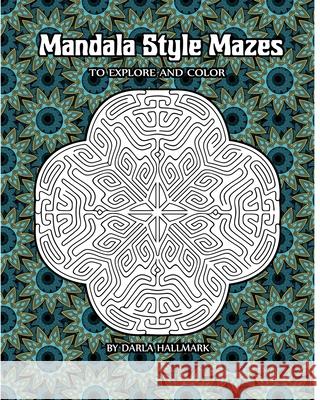 Mandala Style Mazes

TO EXPLORE AND COLOR

BY DARLA HALLMARK

Kraina Książek